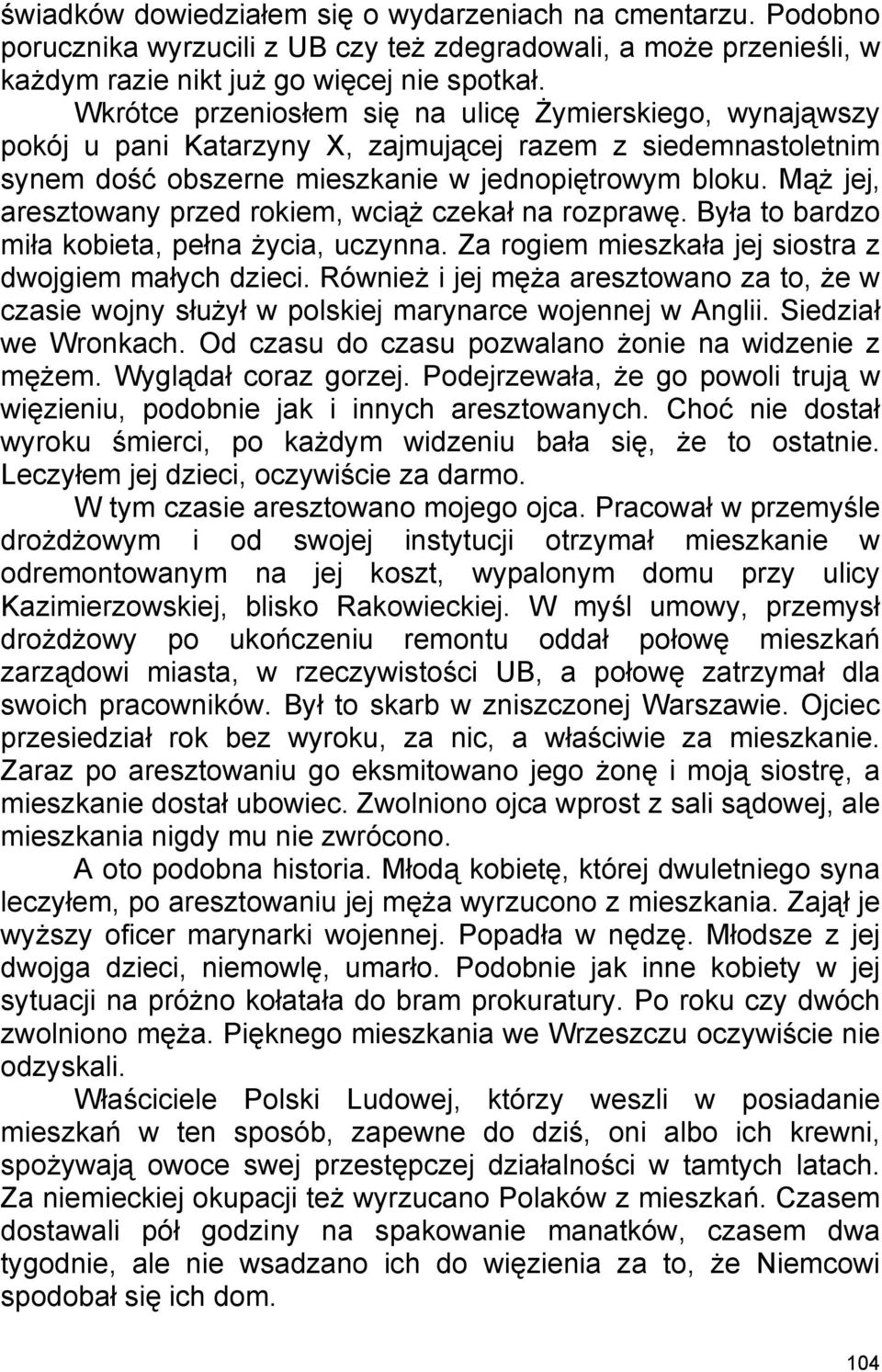 świadków dowiedziałem się o wydarzeniach na cmentarzu. Podobno porucznika wyrzucili z UB czy też zdegradowali, a może przenieśli, w każdym razie nikt już go więcej nie spotkał.

Wkrótce przeniosłem się na ulicę Żymierskiego, wynająwszy pokój u pani Katarzyny X, zajmującej razem z siedemnastoletnim synem dość obszerne mieszkanie w jednopiętrowym bloku. Mąż jej, aresztowany przed rokiem, wciąż czekał na rozprawę. Była to bardzo miła kobieta, pełna życia, uczynna. Za rogiem mieszkała jej siostra z dwojgiem małych dzieci. Również i jej męża aresztowano za to, że w czasie wojny służył w polskiej marynarce wojennej w Anglii. Siedział we Wronkach. Od czasu do czasu pozwalano żonie na widzenie z mężem. Wyglądał coraz gorzej. Podejrzewała, że go powoli trują w więzieniu, podobnie jak i innych aresztowanych. Choć nie dostał wyroku śmierci, po każdym widzeniu bała się, że to ostatnie. Leczyłem jej dzieci, oczywiście za darmo.

W tym czasie aresztowano mojego ojca. Pracował w przemyśle drożdżowym i od swojej instytucji otrzymał mieszkanie w odremontowanym na jej koszt, wypalonym domu przy ulicy Kazimierzowskiej, blisko Rakowieckiej. W myśl umowy, przemysł drożdżowy po ukończeniu remontu oddał połowę mieszkań zarządowi miasta, w rzeczywistości UB, a połowę zatrzymał dla swoich pracowników. Był to skarb w zniszczonej Warszawie. Ojciec przesiedział rok bez wyroku, za nic, a właściwie za mieszkanie. Zaraz po aresztowaniu go eksmitowano jego żonę i moją siostrę, a mieszkanie dostał ubowiec. Zwolniono ojca wprost z sali sądowej, ale mieszkania nigdy mu nie zwrócono.

A oto podobna historia. Młodą kobietę, której dwuletniego syna leczyłem, po aresztowaniu jej męża wyrzucono z mieszkania. Zajął je wyższy oficer marynarki wojennej. Popadła w nędzę. Młodsze z jej dwojga dzieci, niemowlę, umarło. Podobnie jak inne kobiety w jej sytuacji na próżno kołatała do bram prokuratury. Po roku czy dwóch zwolniono męża. Pięknego mieszkania we Wrzeszczu oczywiście nie odzyskali.

Właściciele Polski Ludowej, którzy weszli w posiadanie mieszkań w ten sposób, zapewne do dziś, oni albo ich krewni, spożywają owoce swej przestępczej działalności w tamtych latach. Za niemieckiej okupacji też wyrzucano Polaków z mieszkań. Czasem dostawali pół godziny na spakowanie manatków, czasem dwa tygodnie, ale nie wsadzano ich do więzienia za to, że Niemcowi spodobał się ich dom.

104